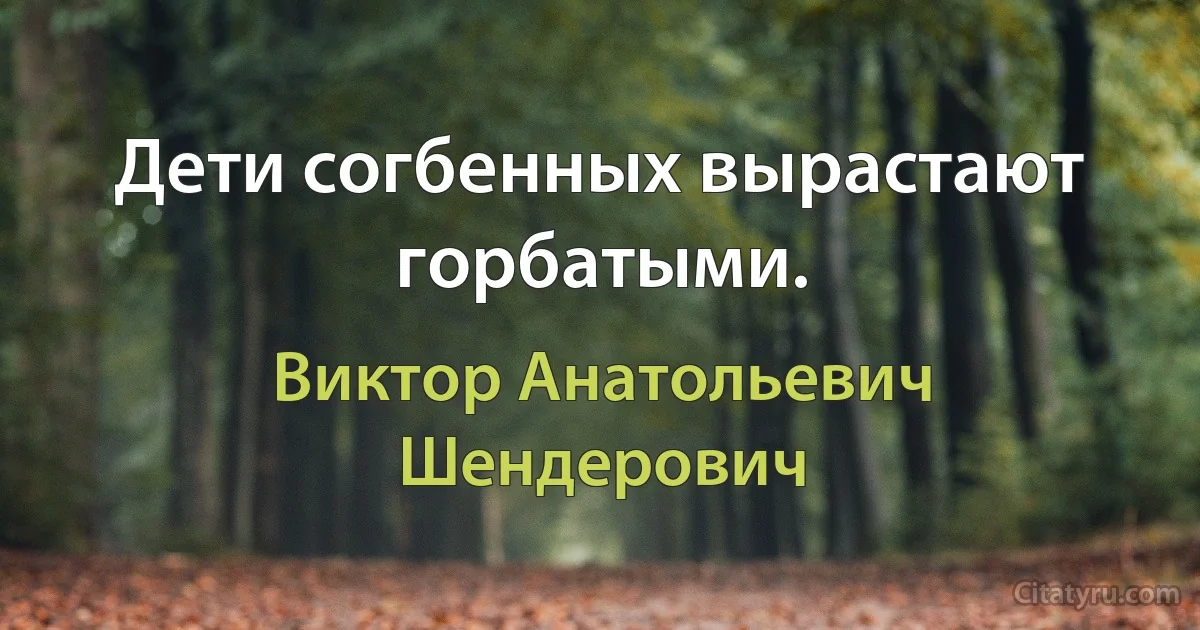 Дети согбенных вырастают горбатыми.

Виктор Анатольевич Шендерович

Citatyru.com